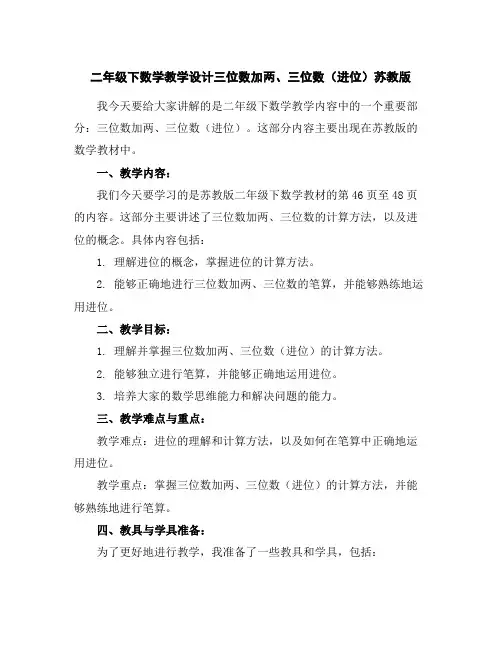 二年级下数学教学设计三位数加两、三位数（进位）苏教版

我今天要给大家讲解的是二年级下数学教学内容中的一个重要部分：三位数加两、三位数（进位）。这部分内容主要出现在苏教版的数学教材中。

一、教学内容：

我们今天要学习的是苏教版二年级下数学教材的第 46 页至 48 页的内容。这部分主要讲述了三位数加两、三位数的计算方法，以及进位的概念。具体内容包括：

1. 理解进位的概念，掌握进位的计算方法。

2. 能够正确地进行三位数加两、三位数的笔算，并能够熟练地运用进位。

二、教学目标：

1. 理解并掌握三位数加两、三位数（进位）的计算方法。

2. 能够独立进行笔算，并能够正确地运用进位。

3. 培养大家的数学思维能力和解决问题的能力。

三、教学难点与重点：

教学难点：进位的理解和计算方法，以及如何在笔算中正确地运用进位。

教学重点：掌握三位数加两、三位数（进位）的计算方法，并能够熟练地进行笔算。

四、教具与学具准备：

为了更好地进行教学，我准备了一些教具和学具，包括：